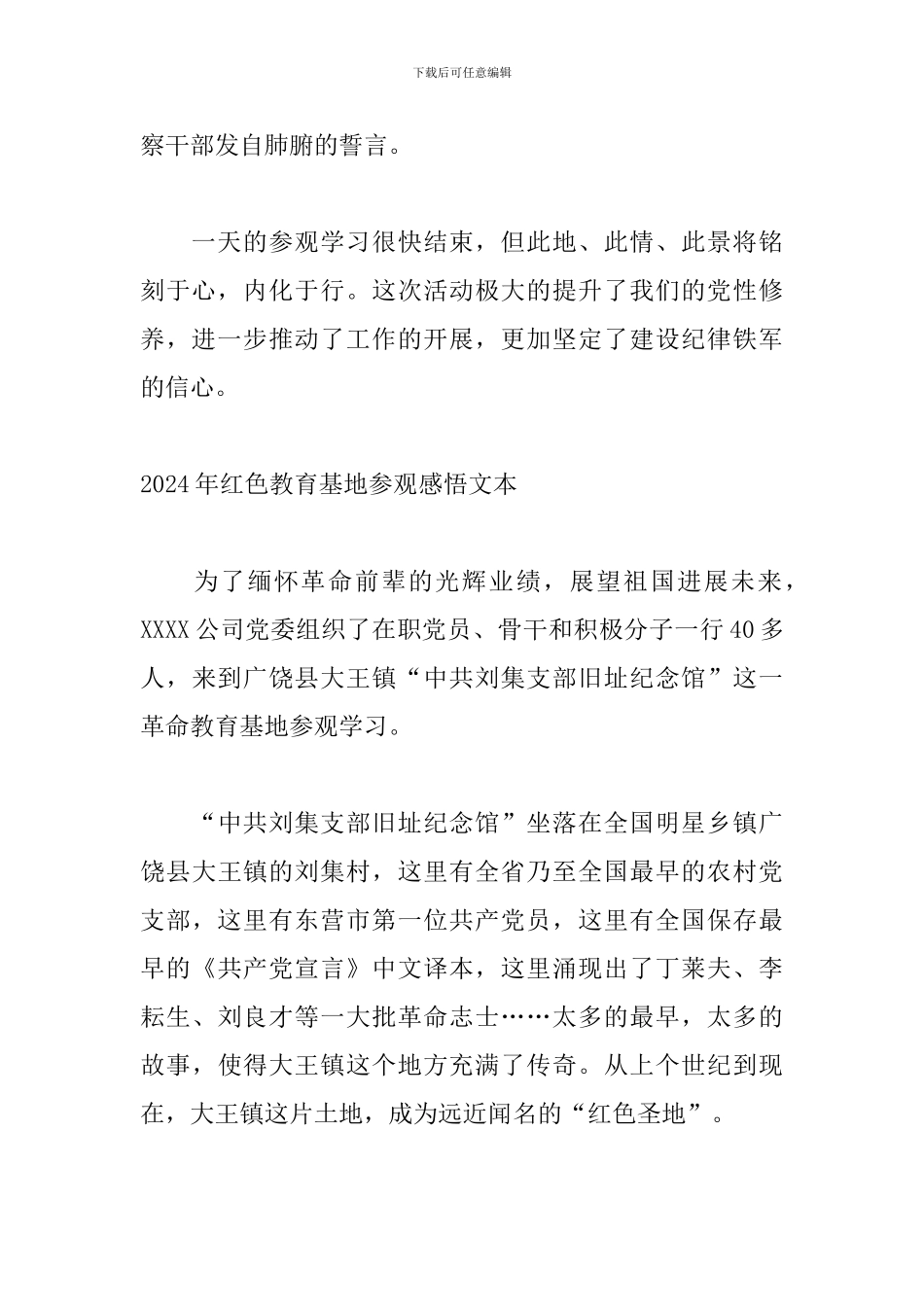 下载后可任意编辑

察干部发自肺腑的誓言。

一天的参观学习很快结束，但此地、此情、此景将铭刻于心，内化于行。这次活动极大的提升了我们的党性修养，进一步推动了工作的开展，更加坚定了建设纪律铁军的信心。

2024年红色教育基地参观感悟文本

为了缅怀革命前辈的光辉业绩，展望祖国进展未来，XXXX公司党委组织了在职党员、骨干和积极分子一行40多人，来到广饶县大王镇“中共刘集支部旧址纪念馆”这一革命教育基地参观学习。

“中共刘集支部旧址纪念馆”坐落在全国明星乡镇广饶县大王镇的刘集村，这里有全省乃至全国最早的农村党支部，这里有东营市第一位共产党员，这里有全国保存最早的《共产党宣言》中文译本，这里涌现出了丁莱夫、李耘生、刘良才等一大批革命志士……太多的最早，太多的故事，使得大王镇这个地方充满了传奇。从上个世纪到现在，大王镇这片土地，成为远近闻名的“红色圣地”。